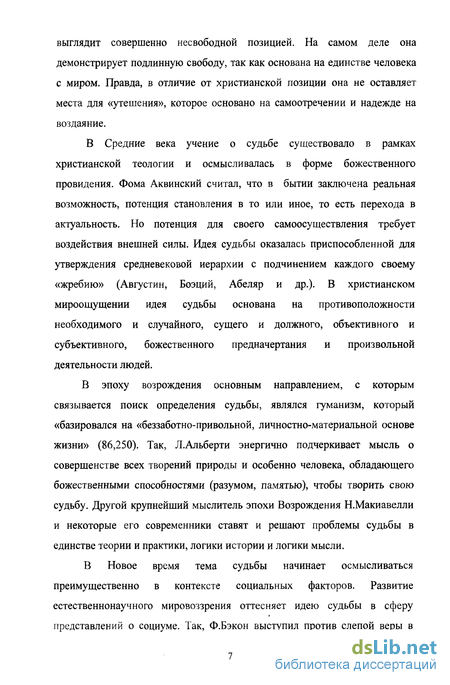 выглядит совершенно несвободной позицией. На самом деле она демонстрирует подлинную свободу, так как основана на единстве человека с миром. Правда, в отличие от христианской позиции она не оставляет места для «утешения», которое основано на самоотречении и надежде на воздаяние.

В Средние века учение о судьбе существовало в рамках христианской теологии и осмысливалась в форме божественного провидения. Фома Аквинский считал, что в бытии заключена реальная возможность, потенция становления в то или иное, то есть перехода в актуальность. Но потенция для своего самоосуществления требует воздействия внешней силы. Идея судьбы оказалась приспособленной для утверждения средневековой иерархии с подчинением каждого своему «жребию» (Августин, Боэций, Абеляр и др.). В христианском мироощущении идея судьбы основана на противоположности необходимого и случайного, сущего и должного, объективного и субъективного, божественного предначертания и произвольной деятельности людей.

В эпоху возрождения основным направлением, с которым связывается поиск определения судьбы, являлся гуманизм, который «базировался на «беззаботно-привольной, личностно-материальной основе жизни» (86,250). Так, Л.Альберти энергично подчеркивает мысль о совершенстве всех творений природы и особенно человека, обладающего божественными способностями (разумом, памятью), чтобы творить свою судьбу. Другой крупнейший мыслитель эпохи Возрождения Н.Макиавелли и некоторые его современники ставят и решают проблемы судьбы в единстве теории и практики, логики истории и логики мысли.

В Новое время тема судьбы начинает осмысливаться преимущественно в контексте социальных факторов. Развитие естественнонаучного мировоззрения оттесняет идею судьбы в сферу представлений о социуме. Так, Ф.Бэкон выступил против слепой веры в

7

dsLib.net
библиотека диссертаций